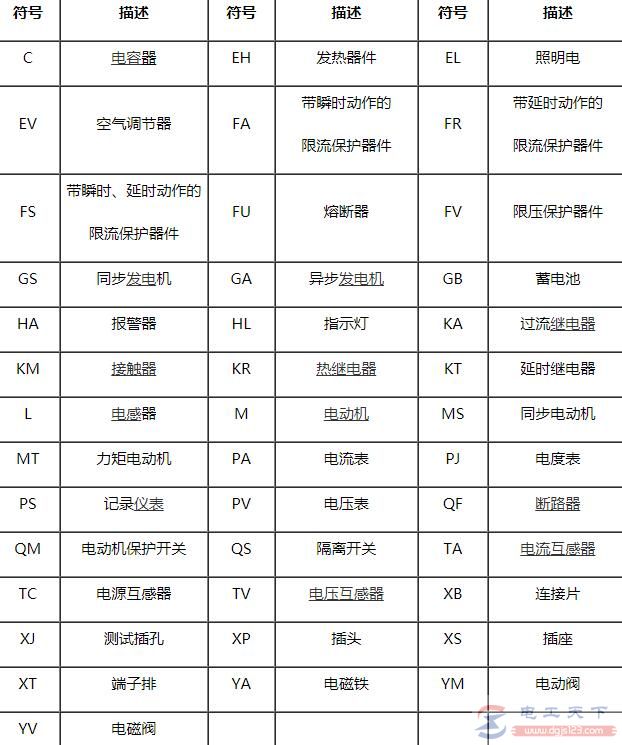 | 符号 | 描述 | 符号 | 描述 | 符号 | 描述 |
|---|---|---|---|---|---|
| C | 电容器 | EH | 发热器件 | EL | 照明电 |
| EV | 空气调节器 | FA | 带瞬时动作的限流保护器件 | FR | 带延时动作的限流保护器件 |
| FS | 带瞬时、延时动作的限流保护器件 | FU | 熔断器 | FV | 限压保护器件 |
| GS | 同步发电机 | GA | 异步发电机 | GB | 蓄电池 |
| HA | 报警器 | HL | 指示灯 | KA | 过流继电器 |
| KM | 接触器 | KR | 热继电器 | KT | 延时继电器 |
| L | 电感器 | M | 电动机 | MS | 同步电动机 |
| MT | 力矩电动机 | PA | 电流表 | PJ | 电度表 |
| PS | 记录仪表 | PV | 电压表 | QF | 断路器 |
| QM | 电动机保护开关 | QS | 隔离开关 | TA | 电流互感器 |
| TC | 电源互感器 | TV | 电压互感器 | XB | 连接片 |
| XJ | 测试插孔 | XP | 插头 | XS | 插座 |
| XT | 端子排 | YA | 电磁铁 | YM | 电动阀 |
| YV | 电磁阀 | | | | |

电工天下
www.dgjs123.com